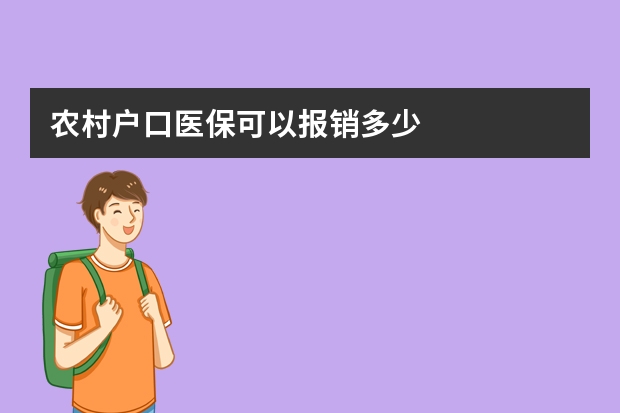 农村户口医保可以报销多少